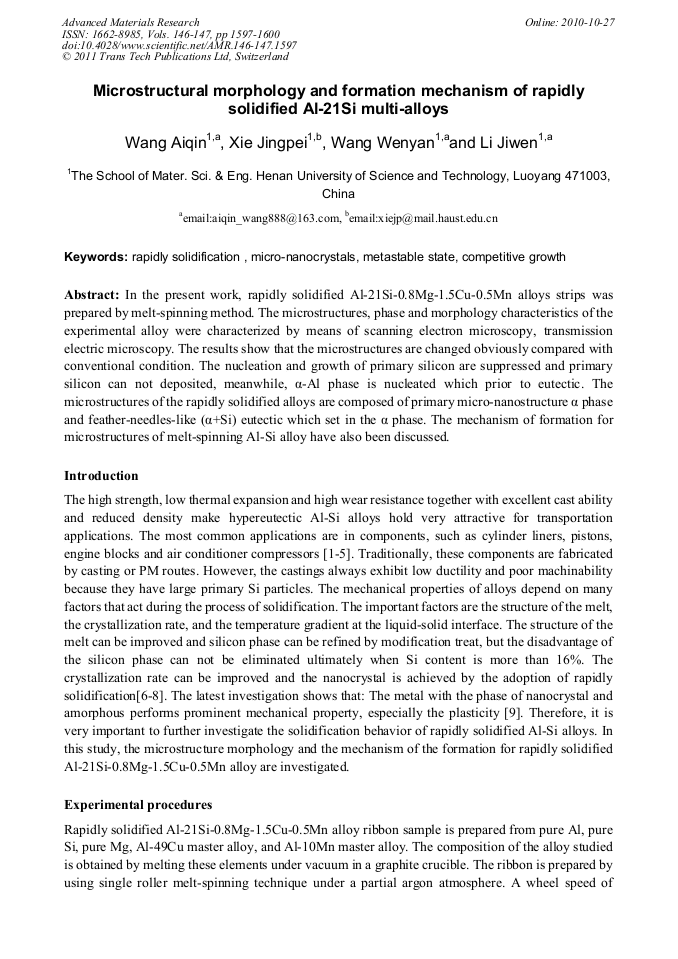 Advanced Materials Research
ISSN: 1662-8985, Vols. 146-147, pp 1597-1600
doi:10.4028/www.scientific.net/AMR.146-147.1597
© 2011 Trans Tech Publications Ltd, Switzerland

Online: 2010-10-27

Microstructural morphology and formation mechanism of rapidly solidified Al-21Si multi-alloys

Wang Aiqin$^{1,a}$, Xie Jingpei$^{1,b}$, Wang Wenyan$^{1,a}$and Li Jiwen$^{1,a}$

$^{1}$The School of Mater. Sci. & Eng. Henan University of Science and Technology, Luoyang 471003, China

$^{a}$email:aiqin_wang888@163.com, $^{b}$email:xiejp@mail.haust.edu.cn

Keywords: rapidly solidification , micro-nanocrystals, metastable state, competitive growth

Abstract: In the present work, rapidly solidified Al-21Si-0.8Mg-1.5Cu-0.5Mn alloys strips was prepared by melt-spinning method. The microstructures, phase and morphology characteristics of the experimental alloy were characterized by means of scanning electron microscopy, transmission electric microscopy. The results show that the microstructures are changed obviously compared with conventional condition. The nucleation and growth of primary silicon are suppressed and primary silicon can not deposited, meanwhile, α-Al phase is nucleated which prior to eutectic. The microstructures of the rapidly solidified alloys are composed of primary micro-nanostructure α phase and feather-needles-like (α+Si) eutectic which set in the α phase. The mechanism of formation for microstructures of melt-spinning Al-Si alloy have also been discussed.

Introduction

The high strength, low thermal expansion and high wear resistance together with excellent cast ability and reduced density make hypereutectic Al-Si alloys hold very attractive for transportation applications. The most common applications are in components, such as cylinder liners, pistons, engine blocks and air conditioner compressors [1-5]. Traditionally, these components are fabricated by casting or PM routes. However, the castings always exhibit low ductility and poor machinability because they have large primary Si particles. The mechanical properties of alloys depend on many factors that act during the process of solidification. The important factors are the structure of the melt, the crystallization rate, and the temperature gradient at the liquid-solid interface. The structure of the melt can be improved and silicon phase can be refined by modification treat, but the disadvantage of the silicon phase can not be eliminated ultimately when Si content is more than 16%. The crystallization rate can be improved and the nanocrystal is achieved by the adoption of rapidly solidification[6-8]. The latest investigation shows that: The metal with the phase of nanocrystal and amorphous performs prominent mechanical property, especially the plasticity [9]. Therefore, it is very important to further investigate the solidification behavior of rapidly solidified Al-Si alloys. In this study, the microstructure morphology and the mechanism of the formation for rapidly solidified Al-21Si-0.8Mg-1.5Cu-0.5Mn alloy are investigated.

Experimental procedures

Rapidly solidified Al-21Si-0.8Mg-1.5Cu-0.5Mn alloy ribbon sample is prepared from pure Al, pure Si, pure Mg, Al-49Cu master alloy, and Al-10Mn master alloy. The composition of the alloy studied is obtained by melting these elements under vacuum in a graphite crucible. The ribbon is prepared by using single roller melt-spinning technique under a partial argon atmosphere. A wheel speed of